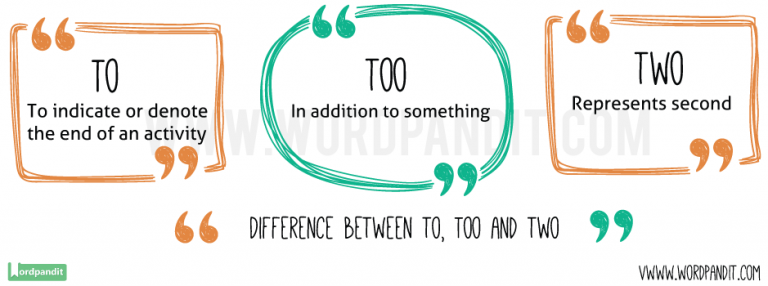 TO
To indicate or denote the end of an activity

TOO
In addition to something

TWO
Represents second

WWW.WORDPANDIT.COM

DIFFERENCE BETWEEN TO, TOO AND TWO

Wordpandit

WWW.WORDPANDIT.COM